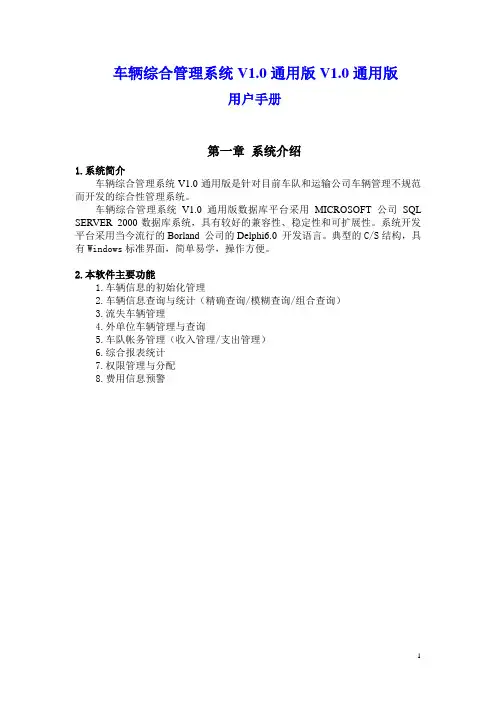 车辆综合管理系统 V1.0 通用版 V1.0 通用版

用户手册

第一章 系统介绍

1. 系统简介

车辆综合管理系统 V1.0 通用版是针对目前车队和运输公司车辆管理不规范而开发的综合性管理系统。

车辆综合管理系统 V1.0 通用版数据库平台采用 MICROSOFT 公司 SQL SERVER 2000 数据库系统，具有较好的兼容性、稳定性和可扩展性。系统开发平台采用当今流行的 Borland 公司的 Delphi6.0 开发语言。典型的 C/S 结构，具有 Windows 标准界面，简单易学，操作方便。

2. 本软件主要功能

1. 车辆信息的初始化管理
2. 车辆信息查询与统计（精确查询/模糊查询/组合查询）
3. 流失车辆管理
4. 外单位车辆管理与查询
5. 车队帐务管理（收入管理/支出管理）
6. 综合报表统计
7. 权限管理与分配
8. 费用信息预警

1